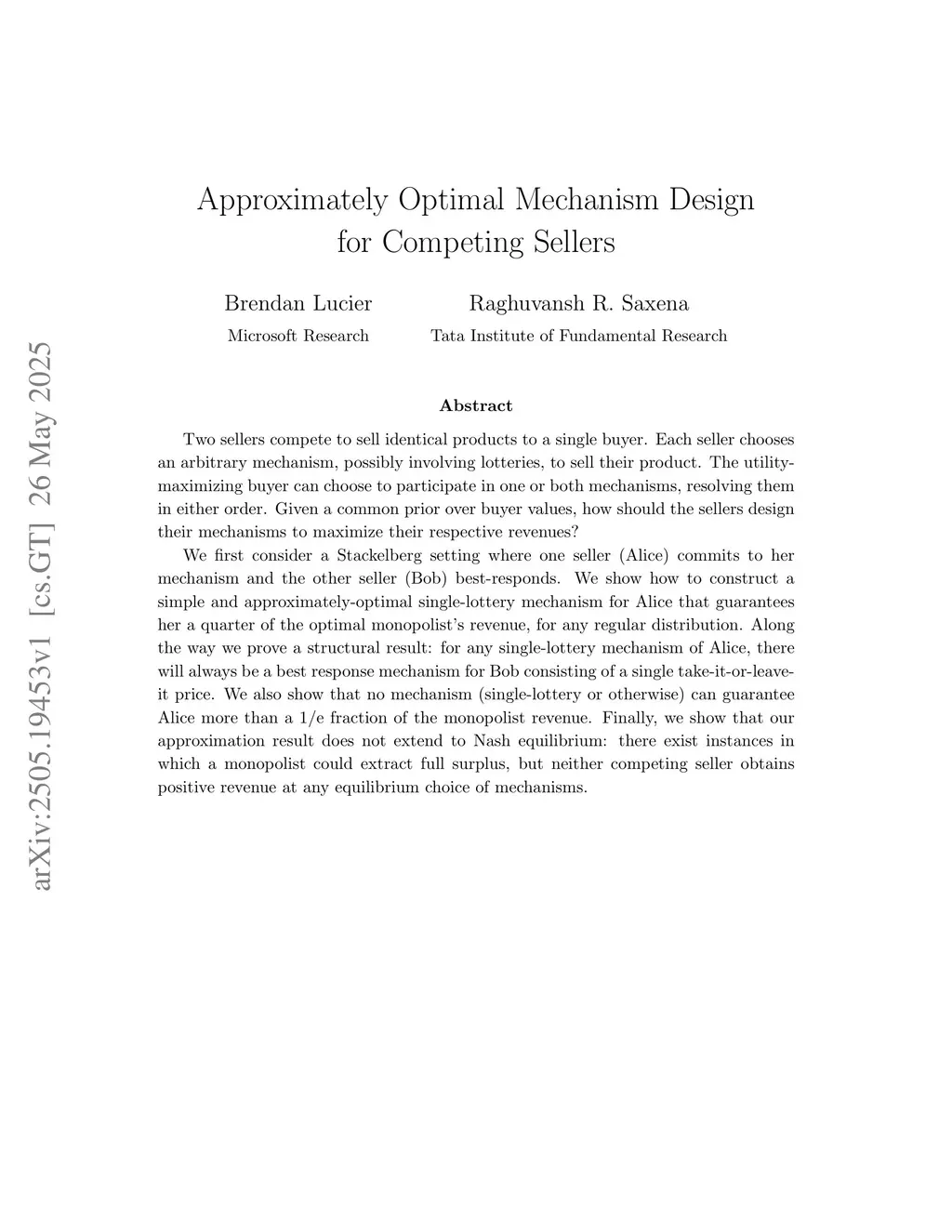 arXiv:2505.19453v1 [cs.GT] 26 May 2025

Approximately Optimal Mechanism Design for Competing Sellers

Brendan Lucier
Microsoft Research

Raghuvansh R. Saxena
Tata Institute of Fundamental Research

Abstract

Two sellers compete to sell identical products to a single buyer. Each seller chooses an arbitrary mechanism, possibly involving lotteries, to sell their product. The utility-maximizing buyer can choose to participate in one or both mechanisms, resolving them in either order. Given a common prior over buyer values, how should the sellers design their mechanisms to maximize their respective revenues?

We first consider a Stackelberg setting where one seller (Alice) commits to her mechanism and the other seller (Bob) best-responds. We show how to construct a simple and approximately-optimal single-lottery mechanism for Alice that guarantees her a quarter of the optimal monopolist's revenue, for any regular distribution. Along the way we prove a structural result: for any single-lottery mechanism of Alice, there will always be a best response mechanism for Bob consisting of a single take-it-or-leave-it price. We also show that no mechanism (single-lottery or otherwise) can guarantee Alice more than a 1/e fraction of the monopolist revenue. Finally, we show that our approximation result does not extend to Nash equilibrium: there exist instances in which a monopolist could extract full surplus, but neither competing seller obtains positive revenue at any equilibrium choice of mechanisms.